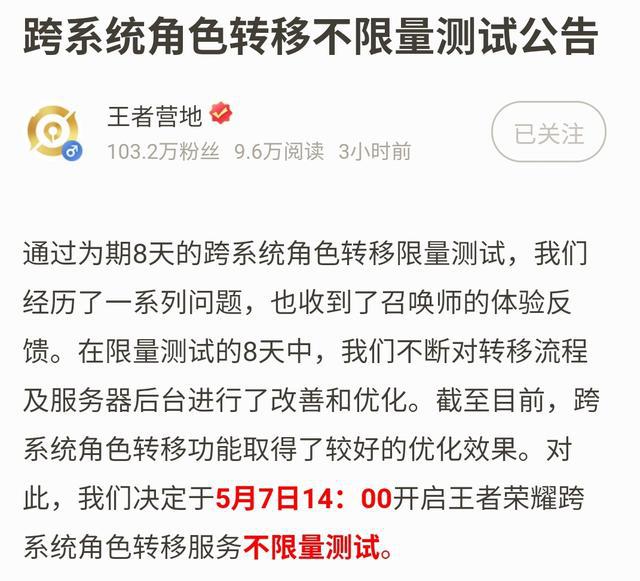 跨系统角色转移不限量测试公告

王者营地
103.2万粉丝 9.6万阅读 3小时前

已关注

通过为期8天的跨系统角色转移限量测试，我们经历了一系列问题，也收到了召唤师的体验反馈。在限量测试的8天中，我们不断对转移流程及服务器后台进行了改善和优化。截至目前，跨系统角色转移功能取得了较好的优化效果。对此，我们决定于5月7日14：00开启王者荣耀跨系统角色转移服务不限量测试。